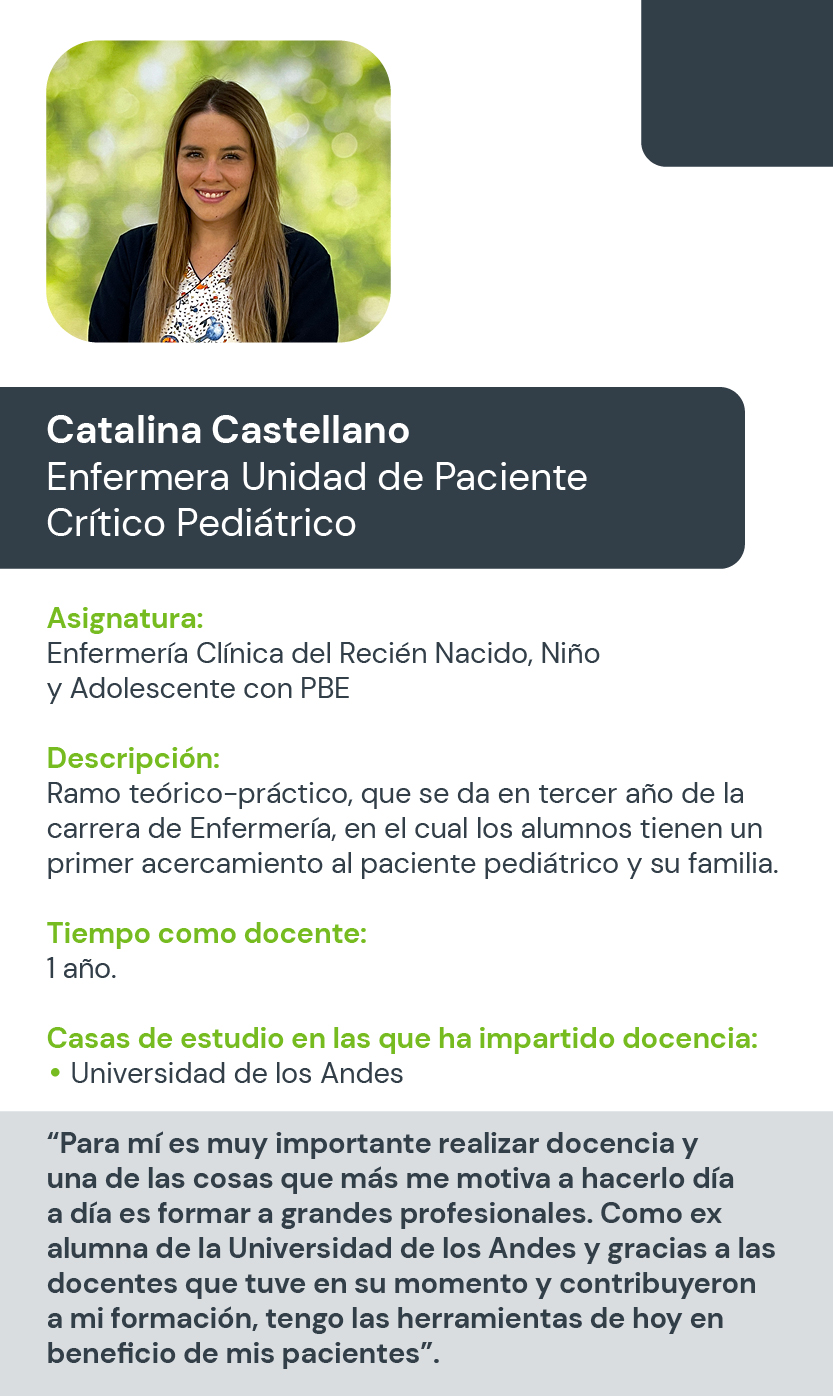 Catalina Castellano
Enfermera Unidad de Paciente Crítico Pediátrico

Asignatura:
Enfermería Clínica del Recién Nacido, Niño y Adolescente con PBE

Descripción:
Ramo teórico-práctico, que se da en tercer año de la carrera de Enfermería, en el cual los alumnos tienen un primer acercamiento al paciente pediátrico y su familia.

Tiempo como docente:
1 año.

Casas de estudio en las que ha impartido docencia:
• Universidad de los Andes

“Para mí es muy importante realizar docencia y una de las cosas que más me motiva a hacerlo día a día es formar a grandes profesionales. Como ex alumna de la Universidad de los Andes y gracias a las docentes que tuve en su momento y contribuyeron a mi formación, tengo las herramientas de hoy en beneficio de mis pacientes”.